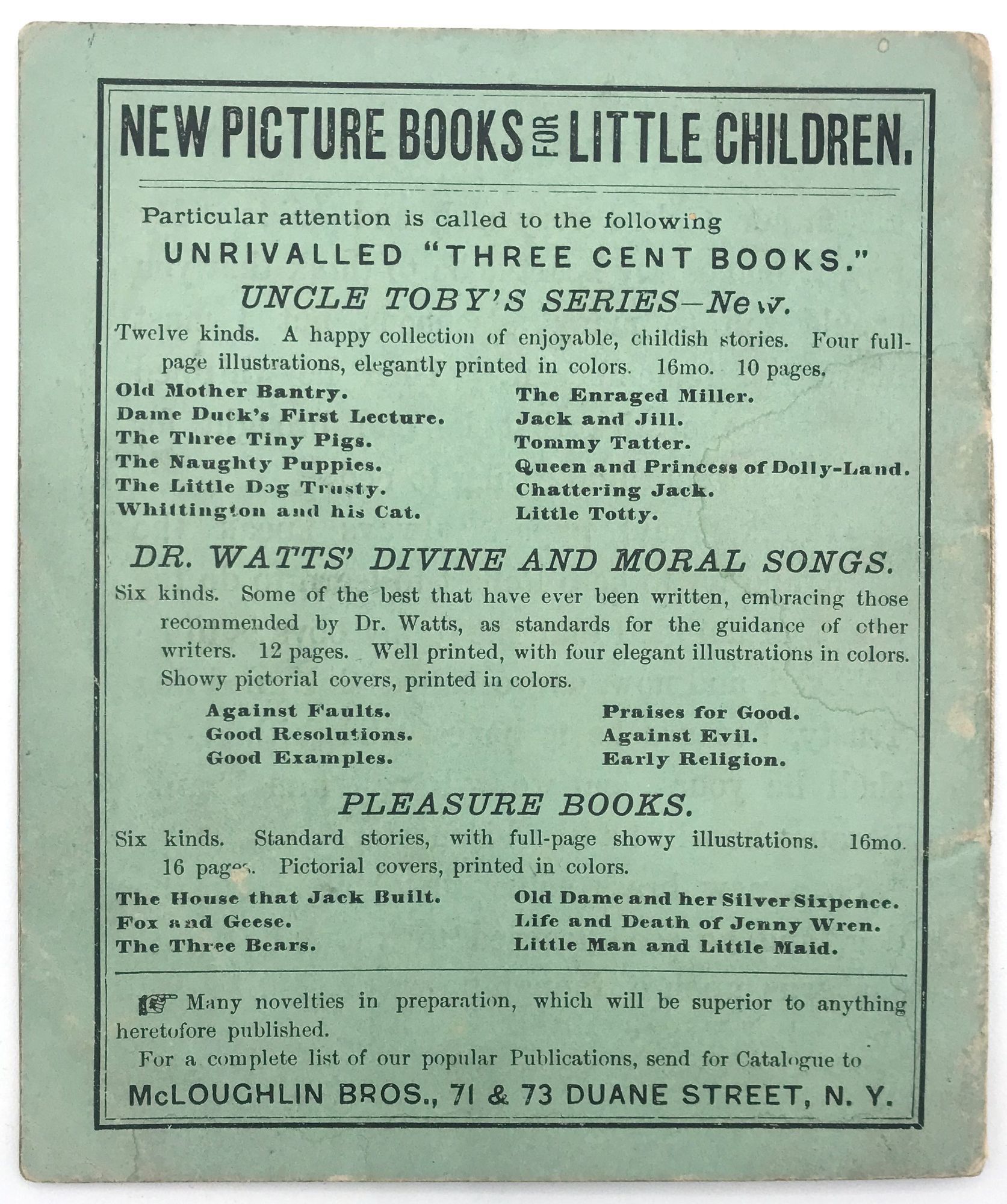 NEW PICTURE BOOKS FOR LITTLE CHILDREN.

Particular attention is called to the following
UNRIVALLED "THREE CENT BOOKS."

UNCLE TOBY'S SERIES—New.

Twelve kinds. A happy collection of enjoyable, childish stories. Four full-page illustrations, elegantly printed in colors. 16mo. 10 pages.

Old Mother Bantry.
Dame Duck's First Lecture.
The Three Tiny Pigs.
The Naughty Puppies.
The Little Dog Trusty.
Whittington and his Cat.

The Enraged Miller.
Jack and Jill.
Tommy Tatter.
Queen and Princess of Dolly-Land.
Chattering Jack.
Little Totty.

DR. WATTS' DIVINE AND MORAL SONGS.

Six kinds. Some of the best that have ever been written, embracing those recommended by Dr. Watts, as standards for the guidance of other writers. 12 pages. Well printed, with four elegant illustrations in colors. Showy pictorial covers, printed in colors.

Against Faults.
Good Resolutions.
Good Examples.

Praises for Good.
Against Evil.
Early Religion.

PLEASURE BOOKS.

Six kinds. Standard stories, with full-page showy illustrations. 16mo. 16 pages. Pictorial covers, printed in colors.

The House that Jack Built.
Fox and Geese.
The Three Bears.

Old Dame and her Silver Sixpence.
Life and Death of Jenny Wren.
Little Man and Little Maid.

Many novelties in preparation, which will be superior to anything heretofore published.

For a complete list of our popular Publications, send for Catalogue to
McLOUGHLIN BROS., 71 & 73 DUANE STREET, N. Y.